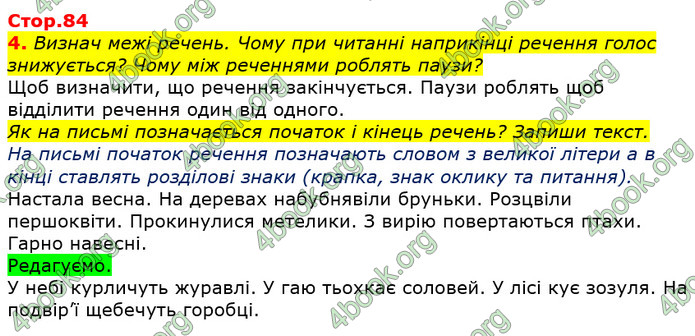 Стор.84
4. Визнач межі речень. Чому при читанні наприкінці речення голос знижується? Чому між реченнями роблять паузи?
Щоб визначити, що речення закінчується. Паузи роблять щоб відділити речення один від одного.
Як на письмі позначається початок і кінець речень? Запиши текст.
На письмі початок речення позначають словом з великої літери а в кінці ставлять розділові знаки (крапка, знак оклику та питання).
Настала весна. На деревах набубнявіли бруньки. Розцвіли першоквіти. Прокинулися метелики. З вирію повертаються птахи. Гарно навесні.
Редагуємо.
У небі курличуть журавлі. У гаю тьохкає соловей. У лісі кує зозуля. На подвір'ї щебечуть горобці.

4book.org